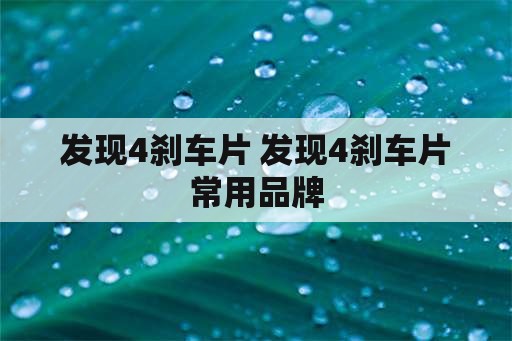 发现4刹车片 发现4刹车片常用品牌